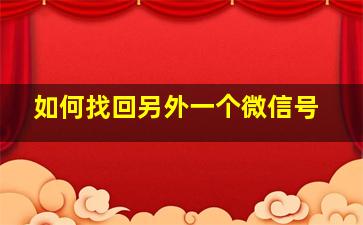 如何找回另外一个微信号